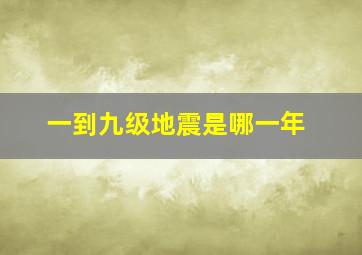 一到九级地震是哪一年